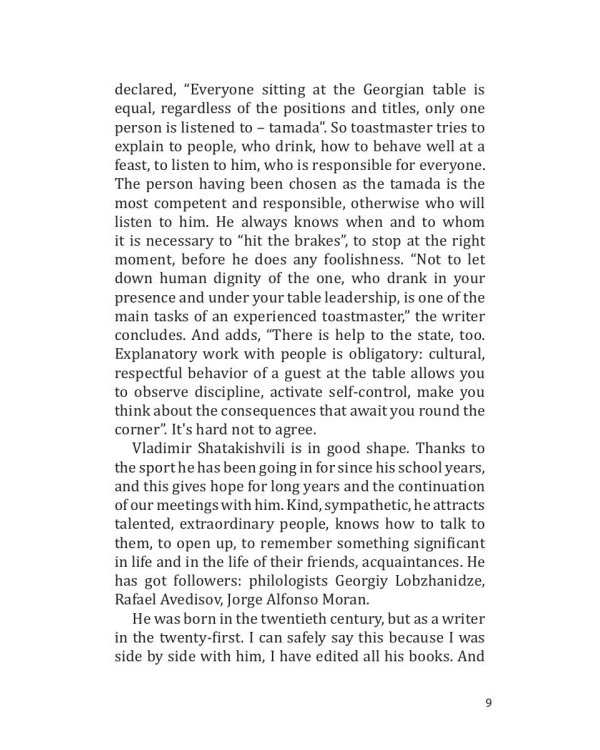 declared, “Everyone sitting at the Georgian table is equal, regardless of the positions and titles, only one person is listened to – tamada”. So toastmaster tries to explain to people, who drink, how to behave well at a feast, to listen to him, who is responsible for everyone. The person having been chosen as the tamada is the most competent and responsible, otherwise who will listen to him. He always knows when and to whom it is necessary to “hit the brakes”, to stop at the right moment, before he does any foolishness. “Not to let down human dignity of the one, who drank in your presence and under your table leadership, is one of the main tasks of an experienced toastmaster,” the writer concludes. And adds, “There is help to the state, too. Explanatory work with people is obligatory: cultural, respectful behavior of a guest at the table allows you to observe discipline, activate self-control, make you think about the consequences that await you round the corner”. It's hard not to agree.

Vladimir Shatakishvili is in good shape. Thanks to the sport he has been going in for since his school years, and this gives hope for long years and the continuation of our meetings with him. Kind, sympathetic, he attracts talented, extraordinary people, knows how to talk to them, to open up, to remember something significant in life and in the life of their friends, acquaintances. He has got followers: philologists Georgiy Lobzhanidze, Rafael Avedisov, Jorge Alfonso Moran.

He was born in the twentieth century, but as a writer in the twenty-first. I can safely say this because I was side by side with him, I have edited all his books. And

9